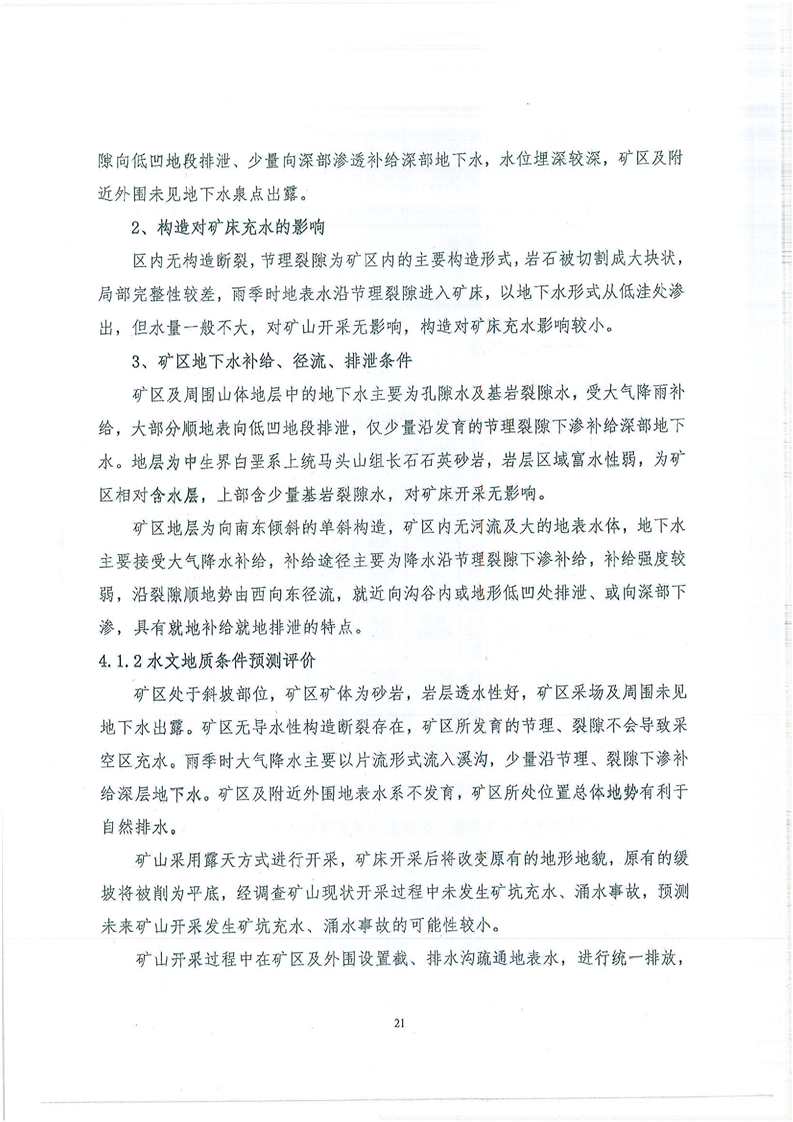 隙向低凹地段排泄、少量向深部渗透补给深部地下水，水位埋深较深，矿区及附近外围未见地下水泉点出露。

2、构造对矿床充水的影响

区内无构造断裂，节理裂隙为矿区内的主要构造形式，岩石被切割成大块状，局部完整性较差，雨季时地表水沿节理裂隙进入矿床，以地下水形式从低洼处渗出，但水量一般不大，对矿山开采无影响，构造对矿床充水影响较小。

3、矿区地下水补给、径流、排泄条件

矿区及周围山体地层中的地下水主要为孔隙水及基岩裂隙水，受大气降雨补给，大部分顺地表向低凹地段排泄，仅少量沿发育的节理裂隙下渗补给深部地下水。地层为中生界白垩系上统马头山组长石石英砂岩，岩层区域富水性弱，为矿区相对含水层，上部含少量基岩裂隙水，对矿床开采无影响。

矿区地层为向南东倾斜的单斜构造，矿区内无河流及大的地表水体，地下水主要接受大气降水补给，补给途径主要为降水沿节理裂隙下渗补给，补给强度较弱，沿裂隙顺地势由西向东径流，就近向沟谷内或地形低凹处排泄、或向深部下渗，具有就地补给就地排泄的特点。

4.1.2 水文地质条件预测评价

矿区处于斜坡部位，矿区矿体为砂岩，岩层透水性好，矿区采场及周围未见地下水出露。矿区无导水性构造断裂存在，矿区所发育的节理、裂隙不会导致采空区充水。雨季时大气降水主要以片流形式流入溪沟，少量沿节理、裂隙下渗补给深层地下水。矿区及附近外围地表水系不发育，矿区所处位置总体地势有利于自然排水。

矿山采用露天方式进行开采，矿床开采后将改变原有的地形地貌，原有的缓坡将被削为平底，经调查矿山现状开采过程中未发生矿坑充水、涌水事故，预测未来矿山开采发生矿坑充水、涌水事故的可能性较小。

矿山开采过程中在矿区及外围设置截、排水沟疏通地表水，进行统一排放，

21